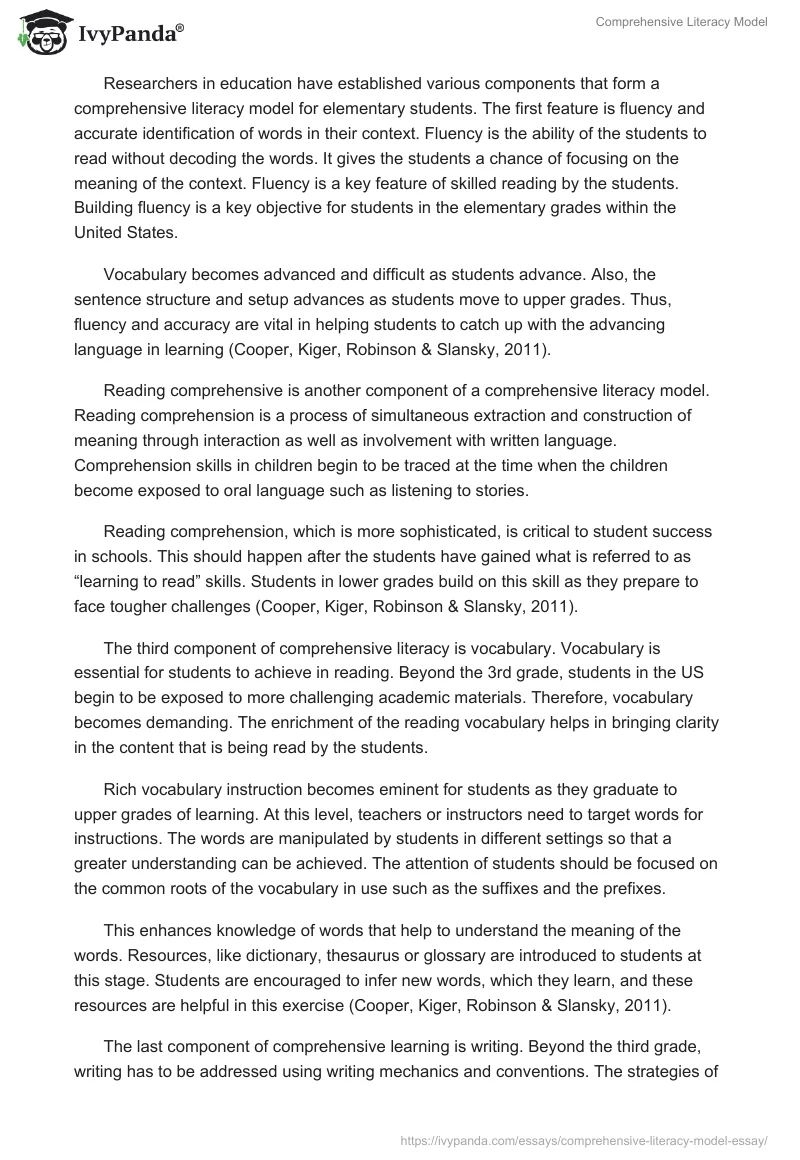 IvyPanda®

Comprehensive Literacy Model

Researchers in education have established various components that form a comprehensive literacy model for elementary students. The first feature is fluency and accurate identification of words in their context. Fluency is the ability of the students to read without decoding the words. It gives the students a chance of focusing on the meaning of the context. Fluency is a key feature of skilled reading by the students. Building fluency is a key objective for students in the elementary grades within the United States.

Vocabulary becomes advanced and difficult as students advance. Also, the sentence structure and setup advances as students move to upper grades. Thus, fluency and accuracy are vital in helping students to catch up with the advancing language in learning (Cooper, Kiger, Robinson & Slansky, 2011).

Reading comprehensive is another component of a comprehensive literacy model. Reading comprehension is a process of simultaneous extraction and construction of meaning through interaction as well as involvement with written language. Comprehension skills in children begin to be traced at the time when the children become exposed to oral language such as listening to stories.

Reading comprehension, which is more sophisticated, is critical to student success in schools. This should happen after the students have gained what is referred to as “learning to read” skills. Students in lower grades build on this skill as they prepare to face tougher challenges (Cooper, Kiger, Robinson & Slansky, 2011).

The third component of comprehensive literacy is vocabulary. Vocabulary is essential for students to achieve in reading. Beyond the 3rd grade, students in the US begin to be exposed to more challenging academic materials. Therefore, vocabulary becomes demanding. The enrichment of the reading vocabulary helps in bringing clarity in the content that is being read by the students.

Rich vocabulary instruction becomes eminent for students as they graduate to upper grades of learning. At this level, teachers or instructors need to target words for instructions. The words are manipulated by students in different settings so that a greater understanding can be achieved. The attention of students should be focused on the common roots of the vocabulary in use such as the suffixes and the prefixes.

This enhances knowledge of words that help to understand the meaning of the words. Resources, like dictionary, thesaurus or glossary are introduced to students at this stage. Students are encouraged to infer new words, which they learn, and these resources are helpful in this exercise (Cooper, Kiger, Robinson & Slansky, 2011).

The last component of comprehensive learning is writing. Beyond the third grade, writing has to be addressed using writing mechanics and conventions. The strategies of

https://ivypanda.com/essays/comprehensive-literacy-model-essay/